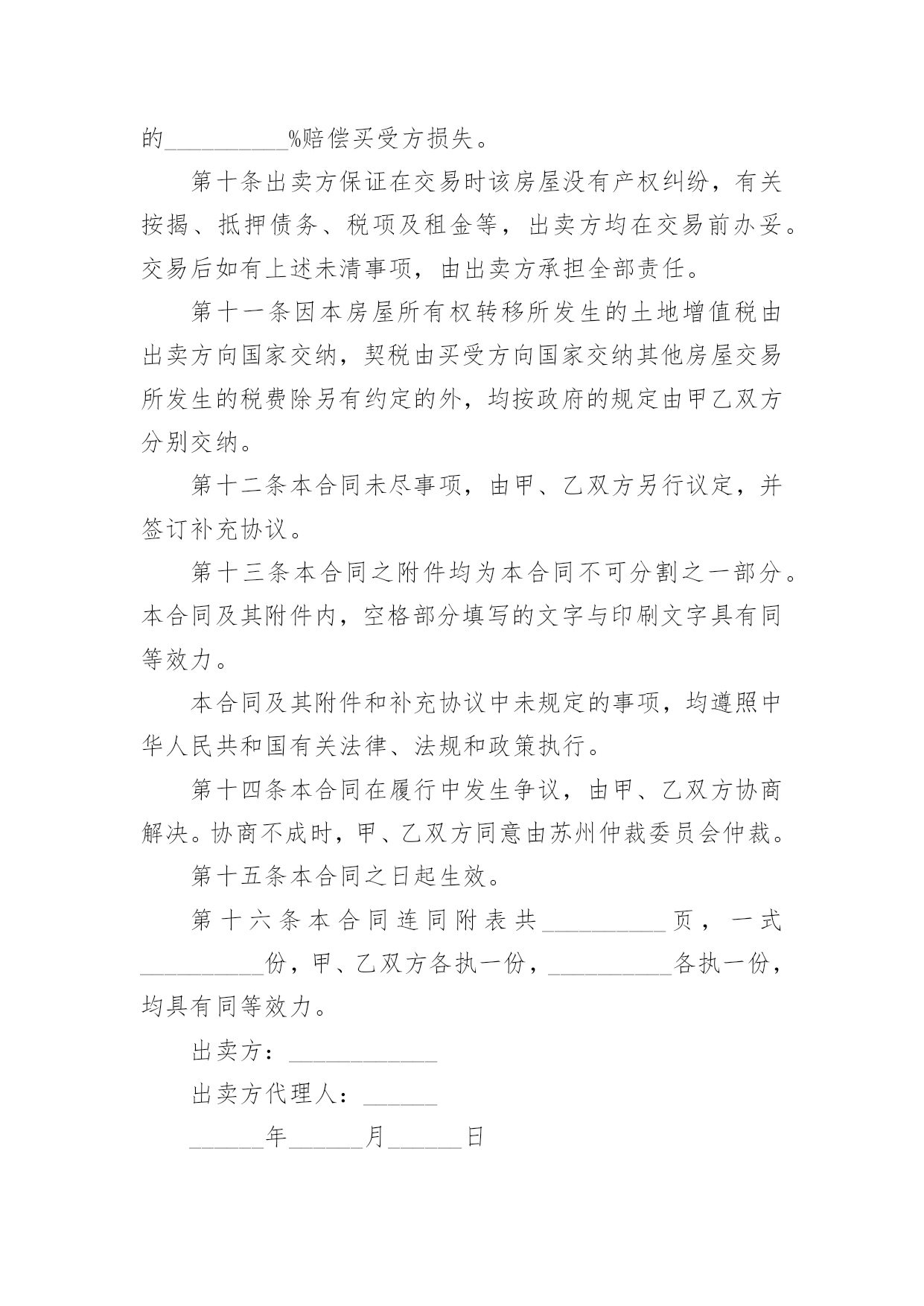 的__________%赔偿买受方损失。

第十条出卖方保证在交易时该房屋没有产权纠纷，有关按揭、抵押债务、税项及租金等，出卖方均在交易前办妥。交易后如有上述未清事项，由出卖方承担全部责任。

第十一条因本房屋所有权转移所发生的土地增值税由出卖方向国家交纳，契税由买受方向国家交纳其他房屋交易所发生的税费除另有约定的外，均按政府的规定由甲乙双方分别交纳。

第十二条本合同未尽事项，由甲、乙双方另行议定，并签订补充协议。

第十三条本合同之附件均为本合同不可分割之一部分。本合同及其附件内，空格部分填写的文字与印刷文字具有同等效力。

本合同及其附件和补充协议中未规定的事项，均遵照中华人民共和国有关法律、法规和政策执行。

第十四条本合同在履行中发生争议，由甲、乙双方协商解决。协商不成时，甲、乙双方同意由苏州仲裁委员会仲裁。

第十五条本合同之日起生效。

第十六条本合同连同附表共__________页，一式__________份，甲、乙双方各执一份，__________各执一份，均具有同等效力。

出卖方：____________

出卖方代理人：______

______年______月______日